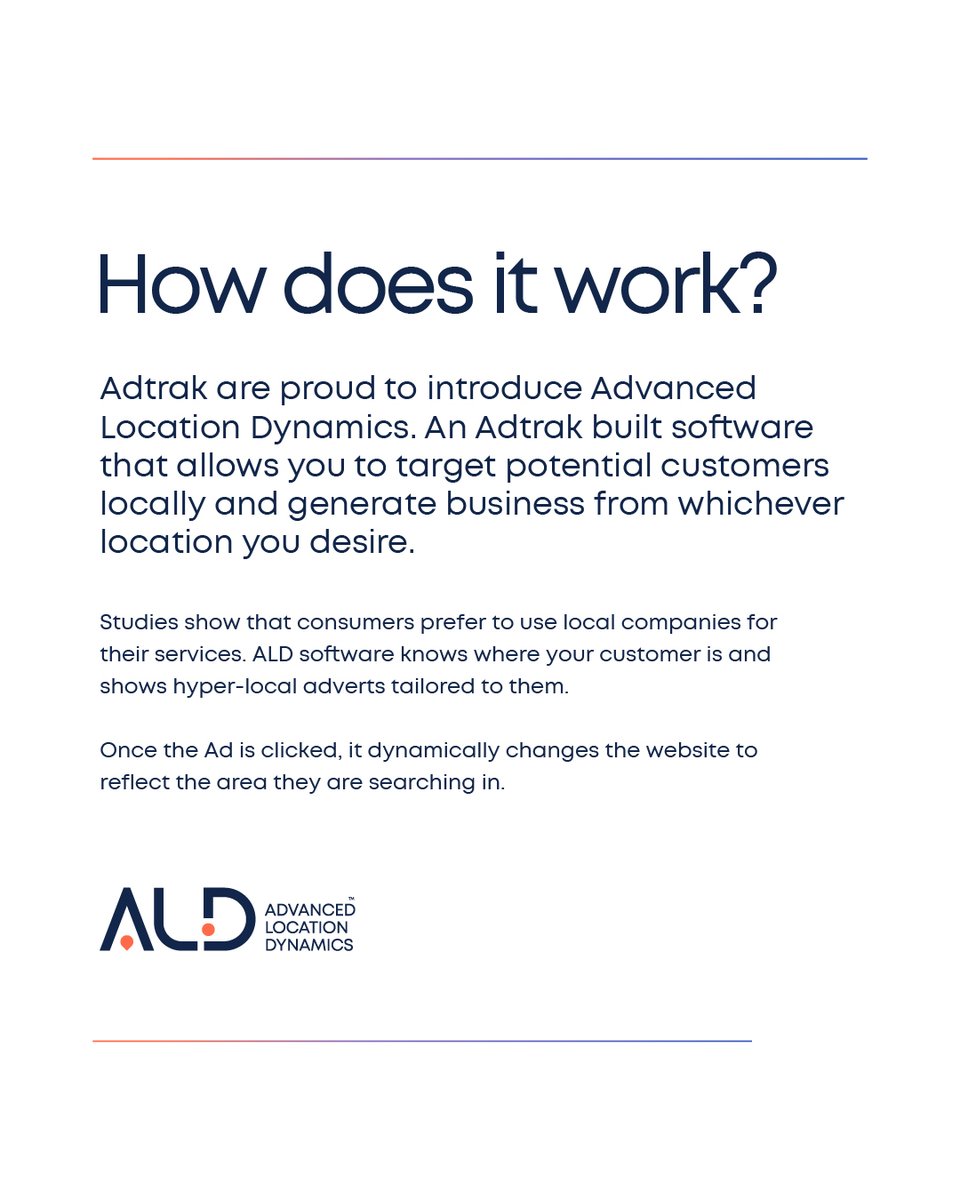 How does it work?

Adtrak are proud to introduce Advanced Location Dynamics. An Adtrak built software that allows you to target potential customers locally and generate business from whichever location you desire.

Studies show that consumers prefer to use local companies for their services. ALD software knows where your customer is and shows hyper-local adverts tailored to them.

Once the Ad is clicked, it dynamically changes the website to reflect the area they are searching in.

ALD
ADVANCED™
LOCATION
DYNAMICS